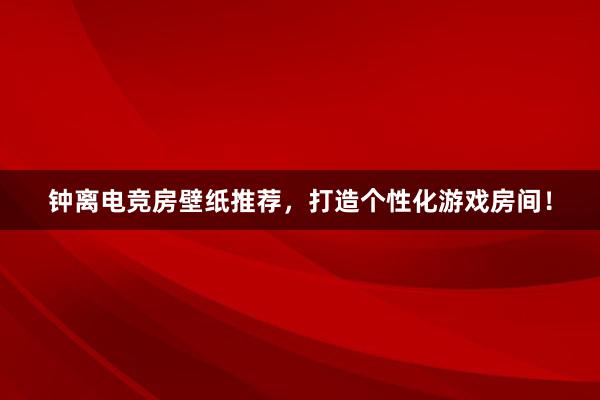 钟离电竞房壁纸推荐，打造个性化游戏房间！